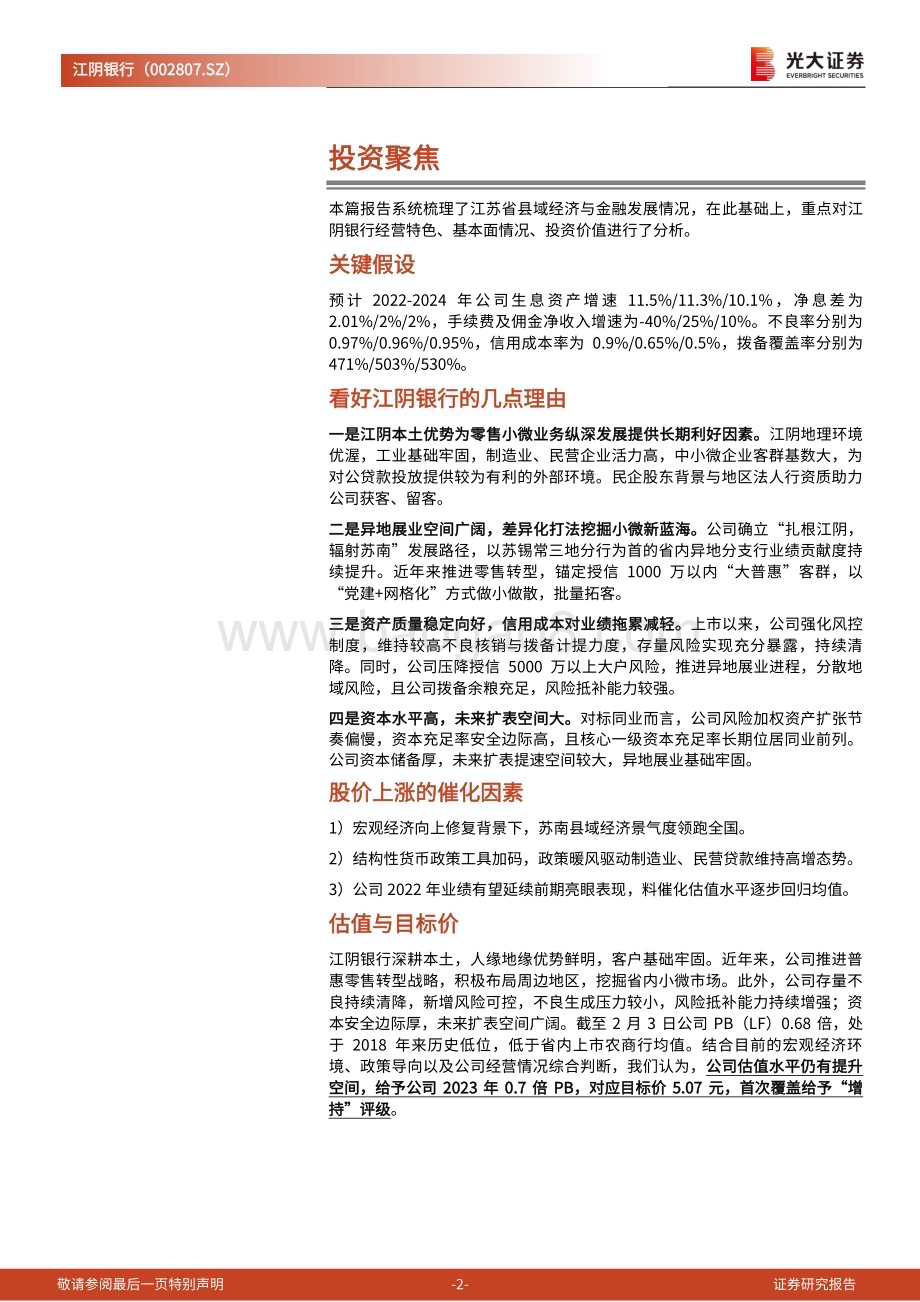 江阴银行（002807.SZ）

光大证券 EVERBRIGHT SECURITIES

投资聚焦

本篇报告系统梳理了江苏省县域经济与金融发展情况，在此基础上，重点对江阴银行经营特色、基本面情况、投资价值进行了分析。

关键假设

预计 2022-2024 年公司生息资产增速 11.5%/11.3%/10.1%，净息差为 2.01%/2%/2%，手续费及佣金净收入增速为-40%/25%/10%。不良率分别为 0.97%/0.96%/0.95%，信用成本率为 0.9%/0.65%/0.5%，拨备覆盖率分别为 471%/503%/530%。

看好江阴银行的几点理由

一是江阴本土优势为零售小微业务纵深发展提供长期利好因素。江阴地理环境优渥，工业基础牢固，制造业、民营企业活力高，中小微企业客群基数大，为对公贷款投放提供较为有利的外部环境。民企股东背景与地区法人行资质助力公司获客、留客。

二是异地展业空间广阔，差异化打法挖掘小微新蓝海。公司确立“扎根江阴，辐射苏南”发展路径，以苏锡常三地分行为首的省内异地分支行业绩贡献度持续提升。近年来推进零售转型，锚定授信 1000 万以内“大普惠”客群，以“党建+网格化”方式做小做散，批量拓客。

三是资产质量稳定向好，信用成本对业绩拖累减轻。上市以来，公司强化风控制度，维持较高不良核销与拨备计提力度，存量风险实现充分暴露，持续清降。同时，公司压降授信 5000 万以上大户风险，推进异地展业进程，分散地域风险，且公司拨备余粮充足，风险抵补能力较强。

四是资本水平高，未来扩表空间大。对标同业而言，公司风险加权资产扩张节奏偏慢，资本充足率安全边际高，且核心一级资本充足率长期位居同业前列。公司资本储备厚，未来扩表提速空间较大，异地展业基础牢固。

股价上涨的催化因素

1）宏观经济向上修复背景下，苏南县域经济景气度领跑全国。

2）结构性货币政策工具加码，政策暖风驱动制造业、民营贷款维持高增态势。

3）公司 2022 年业绩有望延续前期亮眼表现，料催化估值水平逐步回归均值。

估值与目标价

江阴银行深耕本土，人缘地缘优势鲜明，客户基础牢固。近年来，公司推进普惠零售转型战略，积极布局周边地区，挖掘省内小微市场。此外，公司存量不良持续清降，新增风险可控，不良生成压力较小，风险抵补能力持续增强；资本安全边际厚，未来扩表空间广阔。截至 2 月 3 日公司 PB（LF）0.68 倍，处于 2018 年来历史低位，低于省内上市农商行均值。结合目前的宏观经济环境、政策导向以及公司经营情况综合判断，我们认为，公司估值水平仍有提升空间，给予公司 2023 年 0.7 倍 PB，对应目标价 5.07 元，首次覆盖给予“增持”评级。

敬请参阅最后一页特别声明 -2- 证券研究报告